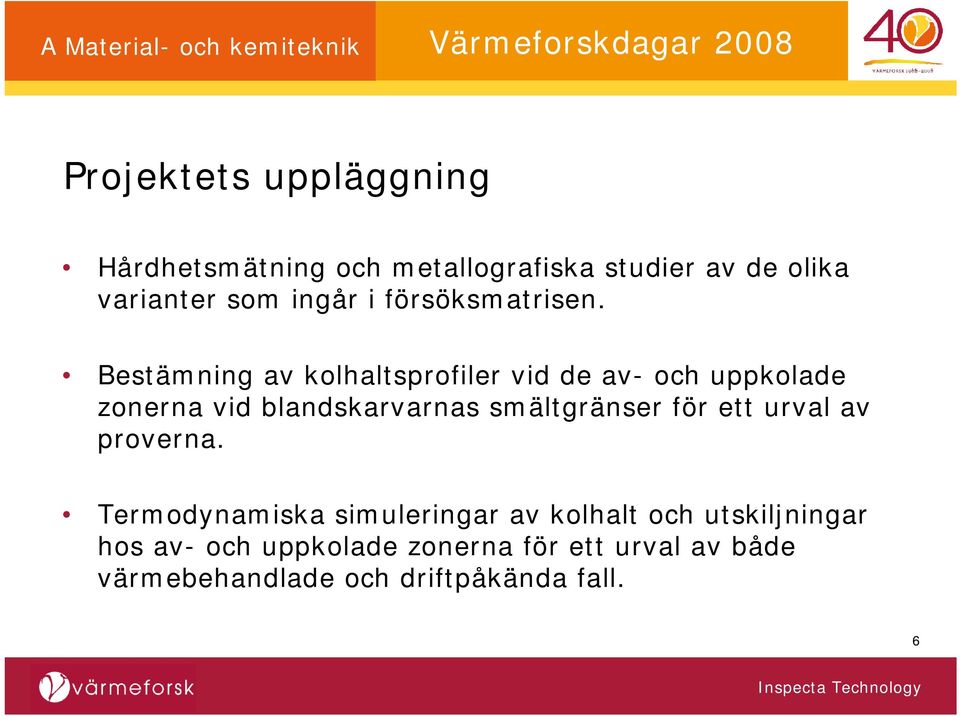 A Material- och kemiteknik

Värmeforskdagar 2008

40

VÄRMEFORSK 1968-2008

Projektets uppläggning

• Hårdhetsmätning och metallografiska studier av de olika varianter som ingår i försöksmatrisen.

• Bestämning av kolhaltsprofiler vid de av- och uppkolade zonerna vid blandskarvarnas smältgränser för ett urval av proverna.

• Termodynamiska simuleringar av kolhalt och utskiljningar hos av- och uppkolade zonerna för ett urval av både värmebehandlade och driftpåkända fall.

6

värmeforsk

Inspecta Technology